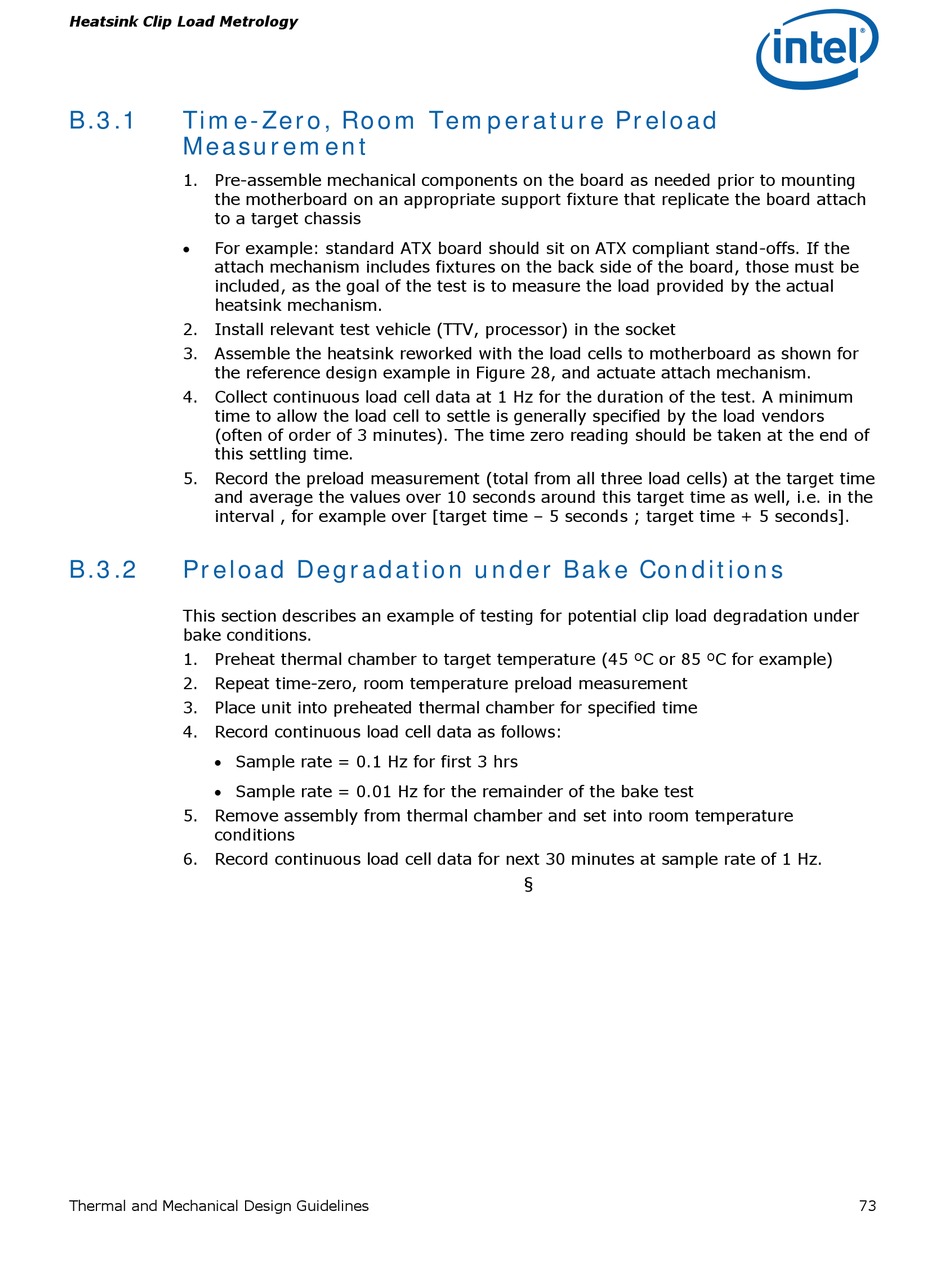 Heatsink Clip Load Metrology

intel®

B.3.1 Time-Zero, Room Temperature Preload Measurement

1. Pre-assemble mechanical components on the board as needed prior to mounting the motherboard on an appropriate support fixture that replicate the board attach to a target chassis

• For example: standard ATX board should sit on ATX compliant stand-offs. If the attach mechanism includes fixtures on the back side of the board, those must be included, as the goal of the test is to measure the load provided by the actual heatsink mechanism.

2. Install relevant test vehicle (TTV, processor) in the socket

3. Assemble the heatsink reworked with the load cells to motherboard as shown for the reference design example in Figure 28, and actuate attach mechanism.

4. Collect continuous load cell data at 1 Hz for the duration of the test. A minimum time to allow the load cell to settle is generally specified by the load vendors (often of order of 3 minutes). The time zero reading should be taken at the end of this settling time.

5. Record the preload measurement (total from all three load cells) at the target time and average the values over 10 seconds around this target time as well, i.e. in the interval , for example over [target time – 5 seconds ; target time + 5 seconds].

B.3.2 Preload Degradation under Bake Conditions

This section describes an example of testing for potential clip load degradation under bake conditions.

1. Preheat thermal chamber to target temperature (45 ºC or 85 ºC for example)

2. Repeat time-zero, room temperature preload measurement

3. Place unit into preheated thermal chamber for specified time

4. Record continuous load cell data as follows:

• Sample rate = 0.1 Hz for first 3 hrs

• Sample rate = 0.01 Hz for the remainder of the bake test

5. Remove assembly from thermal chamber and set into room temperature conditions

6. Record continuous load cell data for next 30 minutes at sample rate of 1 Hz.

§

Thermal and Mechanical Design Guidelines 73